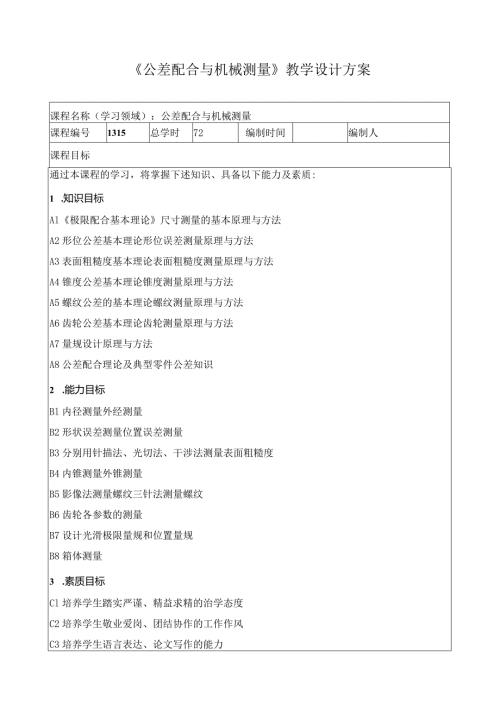 《公差配合与机械测量》教学设计方案

课程名称（学习领域）：公差配合与机械测量

| 课程编号 | 1315 | 总学时 | 72 | 编制时间 |  | 编制人 |  |
|---|---|---|---|---|---|---|---|

课程目标

通过本课程的学习，将掌握下述知识、具备以下能力及素质：

1 .知识目标

A1《极限配合基本理论》尺寸测量的基本原理与方法

A2 形位公差基本理论形位误差测量原理与方法

A3 表面粗糙度基本理论表面粗糙度测量原理与方法

A4 锥度公差基本理论锥度测量原理与方法

A5 螺纹公差的基本理论螺纹测量原理与方法

A6 齿轮公差基本理论齿轮测量原理与方法

A7 量规设计原理与方法

A8 公差配合理论及典型零件公差知识

2 .能力目标

B1 内径测量外经测量

B2 形状误差测量位置误差测量

B3 分别用针描法、光切法、干涉法测量表面粗糙度

B4 内锥测量外锥测量

B5 影像法测量螺纹三针法测量螺纹

B6 齿轮各参数的测量

B7 设计光滑极限量规和位置量规

B8 箱体测量

3 .素质目标

C1 培养学生踏实严谨、精益求精的治学态度

C2 培养学生敬业爱岗、团结协作的工作作风

C3 培养学生语言表达、论文写作的能力